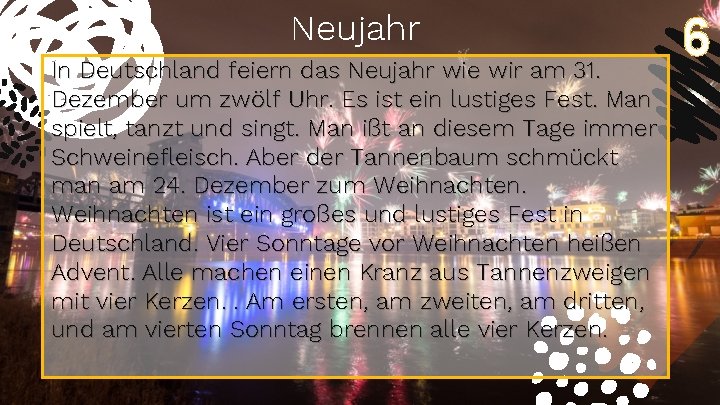 Neujahr

6

In Deutschland feiern das Neujahr wie wir am 31. Dezember um zwölf Uhr. Es ist ein lustiges Fest. Man spielt, tanzt und singt. Man ißt an diesem Tage immer Schweinefleisch. Aber der Tannenbaum schmückt man am 24. Dezember zum Weihnachten. Weihnachten ist ein großes und lustiges Fest in Deutschland. Vier Sonntage vor Weihnachten heißen Advent. Alle machen einen Kranz aus Tannenzweigen mit vier Kerzen. . Am ersten, am zweiten, am dritten, und am vierten Sonntag brennen alle vier Kerzen.